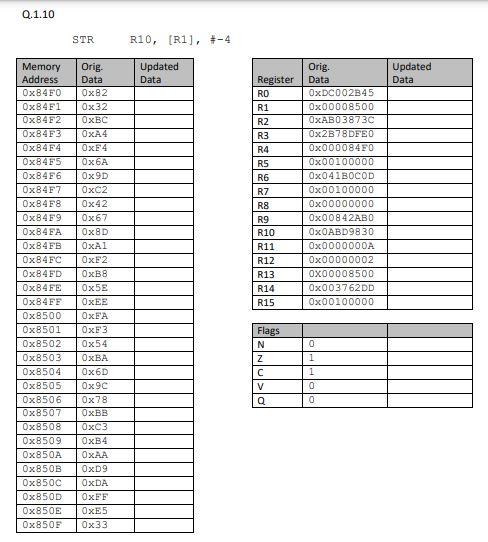 Q.1.10

STR R10, [R1], #-4

| Memory Address | Orig. Data | Updated Data |
|---|---|---|
| 0x84F0 | 0x82 | |
| 0x84F1 | 0x32 | |
| 0x84F2 | 0xBC | |
| 0x84F3 | 0xA4 | |
| 0x84F4 | 0xF4 | |
| 0x84F5 | 0x6A | |
| 0x84F6 | 0x9D | |
| 0x84F7 | 0xC2 | |
| 0x84F8 | 0x42 | |
| 0x84F9 | 0x67 | |
| 0x84FA | 0x8D | |
| 0x84FB | 0xA1 | |
| 0x84FC | 0xF2 | |
| 0x84FD | 0xB8 | |
| 0x84FE | 0x5E | |
| 0x84FF | 0xEE | |
| 0x8500 | 0xFA | |
| 0x8501 | 0xF3 | |
| 0x8502 | 0x54 | |
| 0x8503 | 0xBA | |
| 0x8504 | 0x6D | |
| 0x8505 | 0x9C | |
| 0x8506 | 0x78 | |
| 0x8507 | 0xBB | |
| 0x8508 | 0xC3 | |
| 0x8509 | 0xB4 | |
| 0x850A | 0xAA | |
| 0x850B | 0xD9 | |
| 0x850C | 0xDA | |
| 0x850D | 0xFF | |
| 0x850E | 0xE5 | |
| 0x850F | 0x33 | |

| Register | Orig. Data | Updated Data |
|---|---|---|
| R0 | 0xDC002B45 | |
| R1 | 0x00008500 | |
| R2 | 0xAB03873C | |
| R3 | 0x2B78DFE0 | |
| R4 | 0x000084F0 | |
| R5 | 0x00100000 | |
| R6 | 0x041B0C0D | |
| R7 | 0x00100000 | |
| R8 | 0x00000000 | |
| R9 | 0x00842AB0 | |
| R10 | 0x0ABD9830 | |
| R11 | 0x0000000A | |
| R12 | 0x00000002 | |
| R13 | 0X00008500 | |
| R14 | 0x003762DD | |
| R15 | 0x00100000 | |

| Flags | | |
|---|---|---|
| N | 0 | |
| Z | 1 | |
| C | 1 | |
| V | 0 | |
| Q | 0 | |